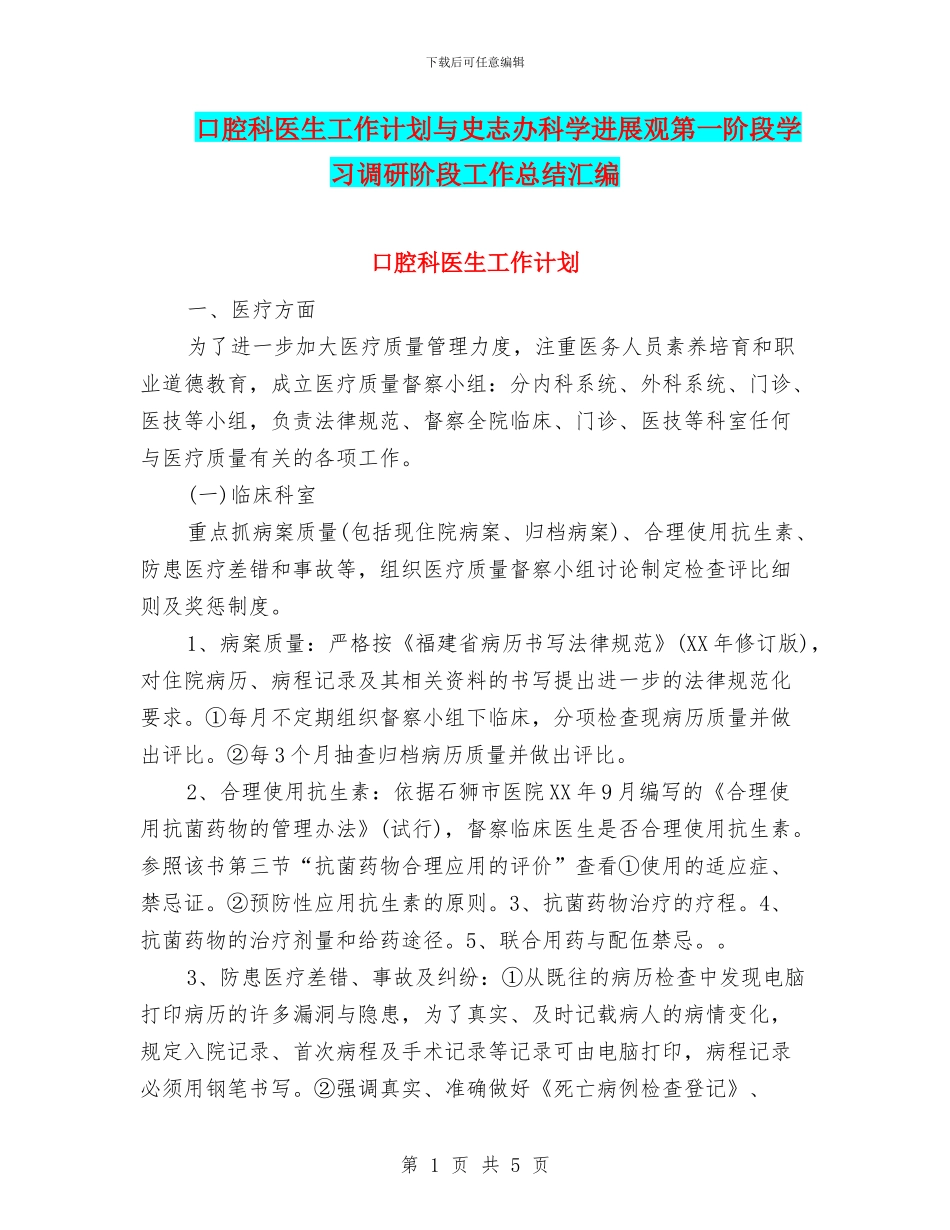 下载后可任意编辑

口腔科医生工作计划与史志办科学进展观第一阶段学习调研阶段工作总结汇编

口腔科医生工作计划

一、医疗方面

为了进一步加大医疗质量管理力度，注重医务人员素养培育和职业道德教育，成立医疗质量督察小组：分内科系统、外科系统、门诊、医技等小组，负责法律规范、督察全院临床、门诊、医技等科室任何与医疗质量有关的各项工作。

(一)临床科室

重点抓病案质量(包括现住院病案、归档病案)、合理使用抗生素、防患医疗差错和事故等，组织医疗质量督察小组讨论制定检查评比细则及奖惩制度。

1、病案质量：严格按《福建省病历书写法律规范》(XX年修订版)，对住院病历、病程记录及其相关资料的书写提出进一步的法律规范化要求。①每月不定期组织督察小组下临床，分项检查现病历质量并做出评比。②每3个月抽查归档病历质量并做出评比。

2、合理使用抗生素：依据石狮市医院XX年9月编写的《合理使用抗菌药物的管理办法》(试行)，督察临床医生是否合理使用抗生素。参照该书第三节“抗菌药物合理应用的评价”查看①使用的适应症、禁忌证。②预防性应用抗生素的原则。3、抗菌药物治疗的疗程。4、抗菌药物的治疗剂量和给药途径。5、联合用药与配伍禁忌。。

3、防患医疗差错、事故及纠纷：①从既往的病历检查中发现电脑打印病历的许多漏洞与隐患，为了真实、及时记载病人的病情变化，规定入院记录、首次病程及手术记录等记录可由电脑打印，病程记录必须用钢笔书写。②强调真实、准确做好《死亡病例检查登记》、

第 1 页 共 5 页